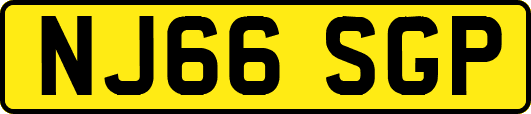 NJ66 SGP